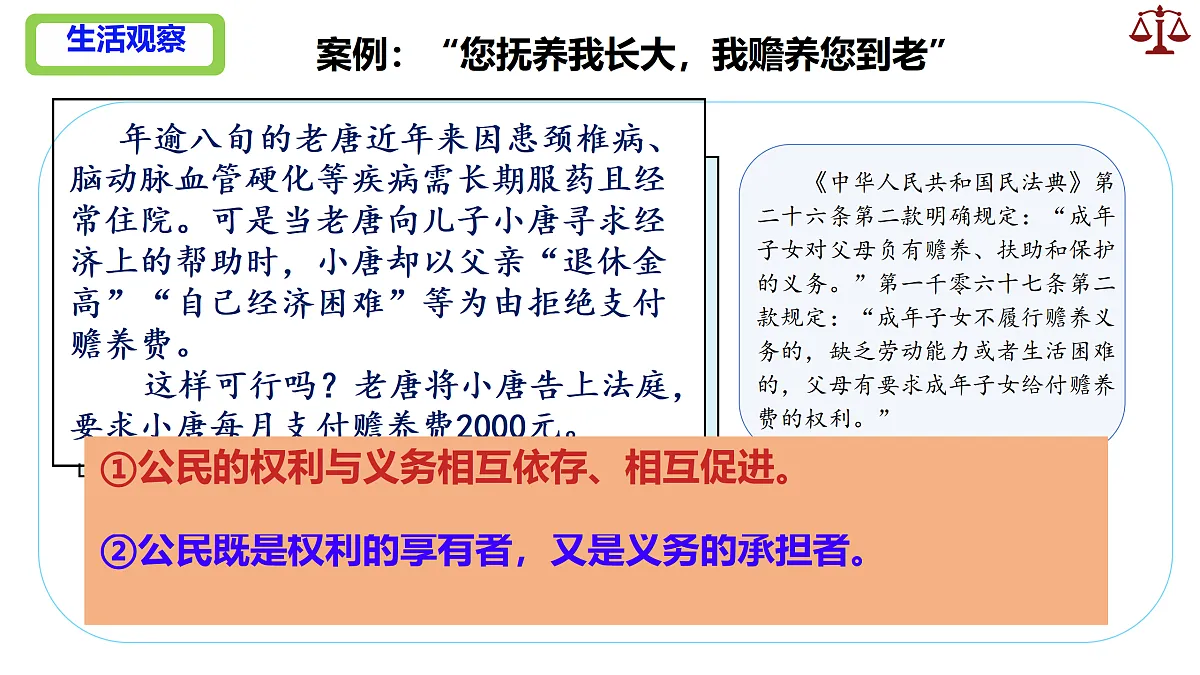 生活观察

案例：“您抚养我长大，我赡养您到老”

年逾八旬的老唐近年来因患颈椎病、脑动脉血管硬化等疾病需长期服药且经常住院。可是当老唐向儿子小唐寻求经济上的帮助时，小唐却以父亲“退休金高”“自己经济困难”等为由拒绝支付赡养费。

这样可行吗？老唐将小唐告上法庭，要求小唐每月支付赡养费2000元。

《中华人民共和国民法典》第二十六条第二款明确规定：“成年子女对父母负有赡养、扶助和保护的义务。”第一千零六十七条第二款规定：“成年子女不履行赡养义务的，缺乏劳动能力或者生活困难的，父母有要求成年子女给付赡养费的权利。”

①公民的权利与义务相互依存、相互促进。

②公民既是权利的享有者，又是义务的承担者。